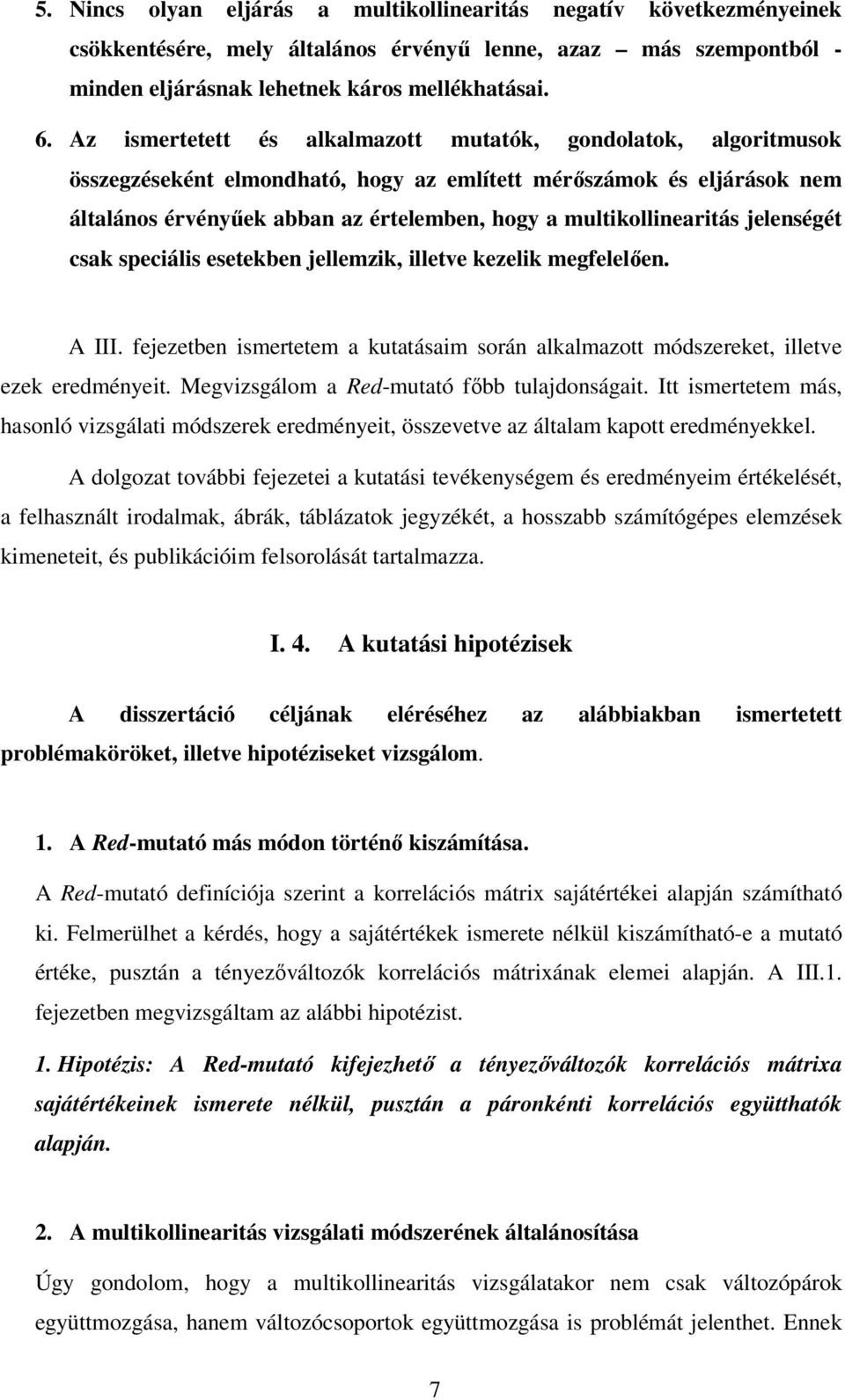 5. Nincs olyan eljárás a multikollinearitás negatív következményeinek csökkentésére, mely általános érvényű lenne, azaz – más szempontból - minden eljárásnak lehetnek káros mellékhatásai.

6. Az ismertetett és alkalmazott mutatók, gondolatok, algoritmusok összegzéseként elmondható, hogy az említett mérőszámok és eljárások nem általános érvényűek abban az értelemben, hogy a multikollinearitás jelenségét csak speciális esetekben jellemzik, illetve kezelik megfelelően.

A III. fejezetben ismertetem a kutatásaim során alkalmazott módszereket, illetve ezek eredményeit. Megvizsgálom a Red-mutató főbb tulajdonságait. Itt ismertetem más, hasonló vizsgálati módszerek eredményeit, összevetve az általam kapott eredményekkel.

A dolgozat további fejezetei a kutatási tevékenységem és eredményeim értékelését, a felhasznált irodalmak, ábrák, táblázatok jegyzékét, a hosszabb számítógépes elemzések kimeneteit, és publikációim felsorolását tartalmazza.

I. 4. A kutatási hipotézisek

A disszertáció céljának eléréséhez az alábbiakban ismertetett problémaköröket, illetve hipotéziseket vizsgálom.

1. A Red-mutató más módon történő kiszámítása.

A Red-mutató definíciója szerint a korrelációs mátrix sajátértékei alapján számítható ki. Felmerülhet a kérdés, hogy a sajátértékek ismerete nélkül kiszámítható-e a mutató értéke, pusztán a tényezőváltozók korrelációs mátrixának elemei alapján. A III.1. fejezetben megvizsgáltam az alábbi hipotézist.

1. Hipotézis: A Red-mutató kifejezhető a tényezőváltozók korrelációs mátrixa sajátértékeinek ismerete nélkül, pusztán a páronkénti korrelációs együtthatók alapján.

2. A multikollinearitás vizsgálati módszerének általánosítása

Úgy gondolom, hogy a multikollinearitás vizsgálatakor nem csak változópárok együttmozgása, hanem változócsoportok együttmozgása is problémát jelenthet. Ennek

7